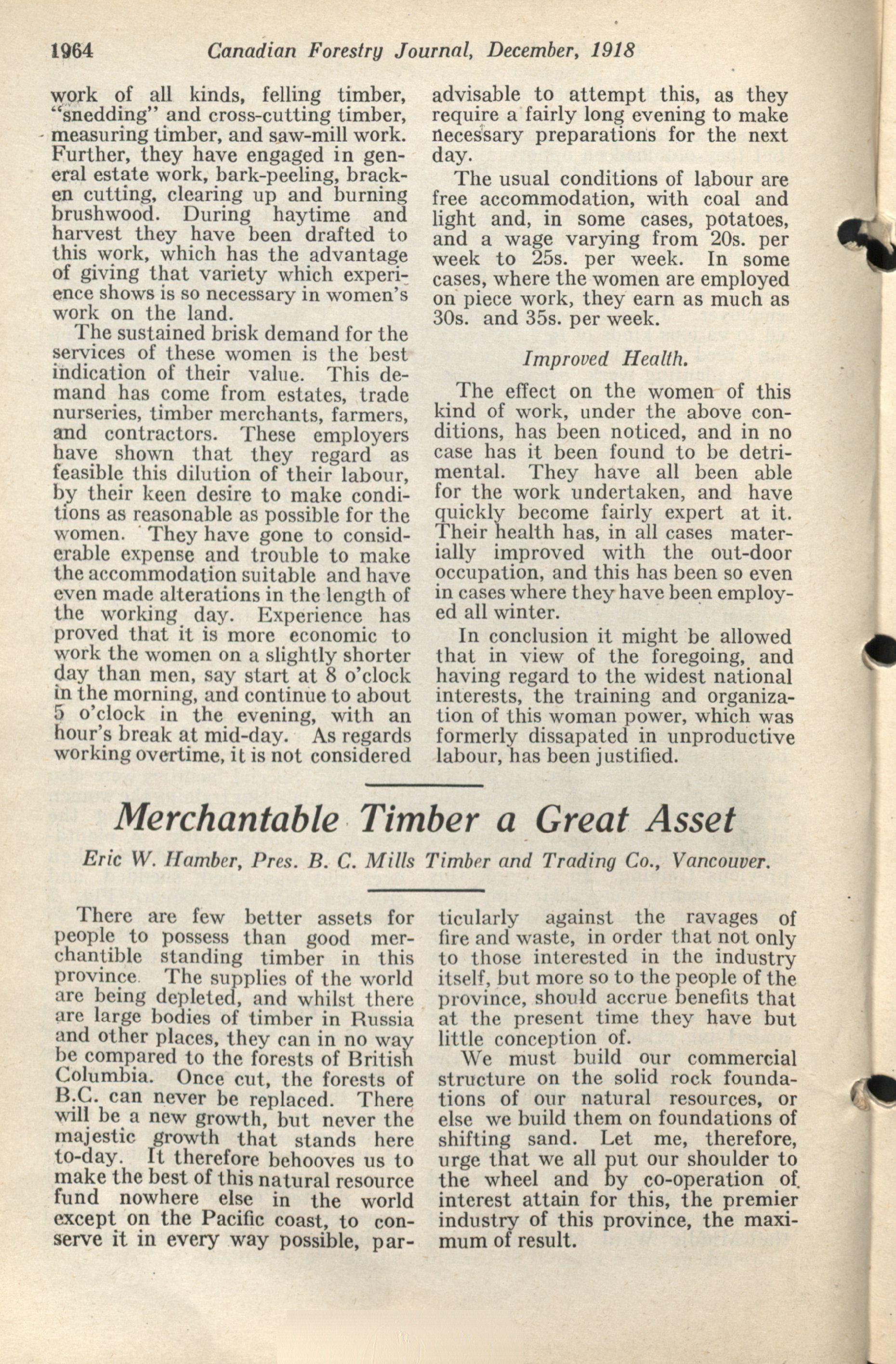 1964 Canadian Forestry Journal, December, 1918

work of all kinds, felling timber, "snedding" and cross-cutting timber, measuring timber, and saw-mill work. Further, they have engaged in general estate work, bark-peeling, bracken cutting, clearing up and burning brushwood. During haytime and harvest they have been drafted to this work, which has the advantage of giving that variety which experience shows is so necessary in women's work on the land.

The sustained brisk demand for the services of these women is the best indication of their value. This demand has come from estates, trade nurseries, timber merchants, farmers, and contractors. These employers have shown that they regard as feasible this dilution of their labour, by their keen desire to make conditions as reasonable as possible for the women. They have gone to considerable expense and trouble to make the accommodation suitable and have even made alterations in the length of the working day. Experience has proved that it is more economic to work the women on a slightly shorter day than men, say start at 8 o'clock in the morning, and continue to about 5 o'clock in the evening, with an hour's break at mid-day. As regards working overtime, it is not considered advisable to attempt this, as they require a fairly long evening to make necessary preparations for the next day.

The usual conditions of labour are free accommodation, with coal and light and, in some cases, potatoes, and a wage varying from 20s. per week to 25s. per week. In some cases, where the women are employed on piece work, they earn as much as 30s. and 35s. per week.

Improved Health.

The effect on the women of this kind of work, under the above conditions, has been noticed, and in no case has it been found to be detrimental. They have all been able for the work undertaken, and have quickly become fairly expert at it. Their health has, in all cases materially improved with the out-door occupation, and this has been so even in cases where they have been employed all winter.

In conclusion it might be allowed that in view of the foregoing, and having regard to the widest national interests, the training and organization of this woman power, which was formerly dissapated in unproductive labour, has been justified.

Merchantable Timber a Great Asset

Eric W. Hamber, Pres. B. C. Mills Timber and Trading Co., Vancouver.

There are few better assets for people to possess than good merchantible standing timber in this province. The supplies of the world are being depleted, and whilst there are large bodies of timber in Russia and other places, they can in no way be compared to the forests of British Columbia. Once cut, the forests of B.C. can never be replaced. There will be a new growth, but never the majestic growth that stands here to-day. It therefore behooves us to make the best of this natural resource fund nowhere else in the world except on the Pacific coast, to conserve it in every way possible, particularly against the ravages of fire and waste, in order that not only to those interested in the industry itself, but more so to the people of the province, should accrue benefits that at the present time they have but little conception of.

We must build our commercial structure on the solid rock foundations of our natural resources, or else we build them on foundations of shifting sand. Let me, therefore, urge that we all put our shoulder to the wheel and by co-operation of interest attain for this, the premier industry of this province, the maximum of result.